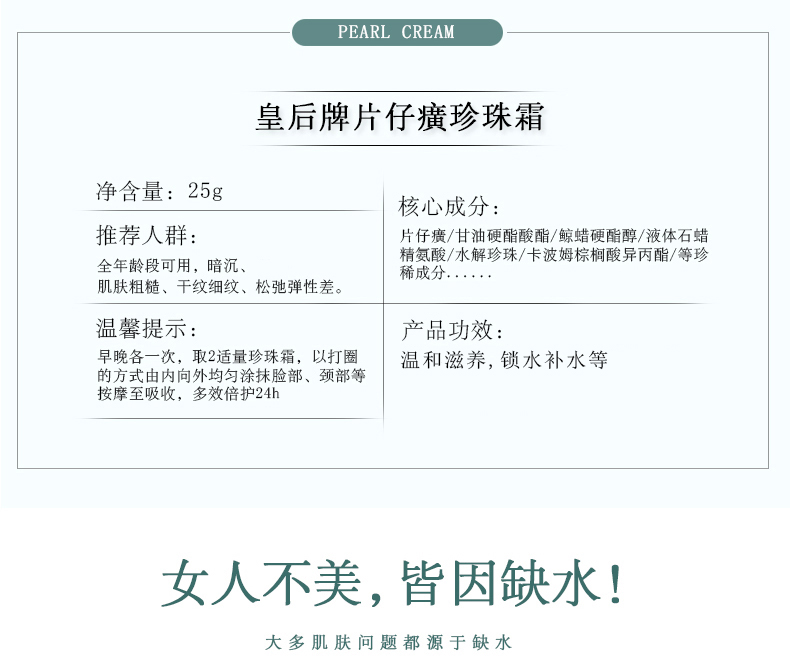 PEARL CREAM

皇后牌片仔癀珍珠霜

净含量：25g

推荐人群：

全年龄段可用，暗沉、肌肤粗糙、干纹细纹、松弛弹性差。

温馨提示：

早晚各一次，取2适量珍珠霜，以打圈的方式由内向外均匀涂抹脸部、颈部等按摩至吸收，多效倍护24h

核心成分：

片仔癀/甘油硬酯酸酯/鲸蜡硬酯醇/液体石蜡精氨酸/水解珍珠/卡波姆棕榈酸异丙酯/等珍稀成分......

产品功效：

温和滋养，锁水补水等

女人不美，皆因缺水！

大多肌肤问题都源于缺水